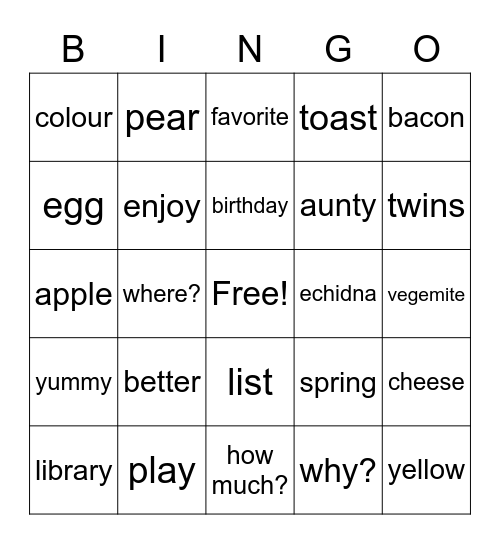 | B | I | N | G | O |
|---|---|---|---|---|
| colour | pear | favorite | toast | bacon |
| egg | enjoy | birthday | aunty | twins |
| apple | where? | Free! | echidna | vegemite |
| yummy | better | list | spring | cheese |
| library | play | how much? | why? | yellow |